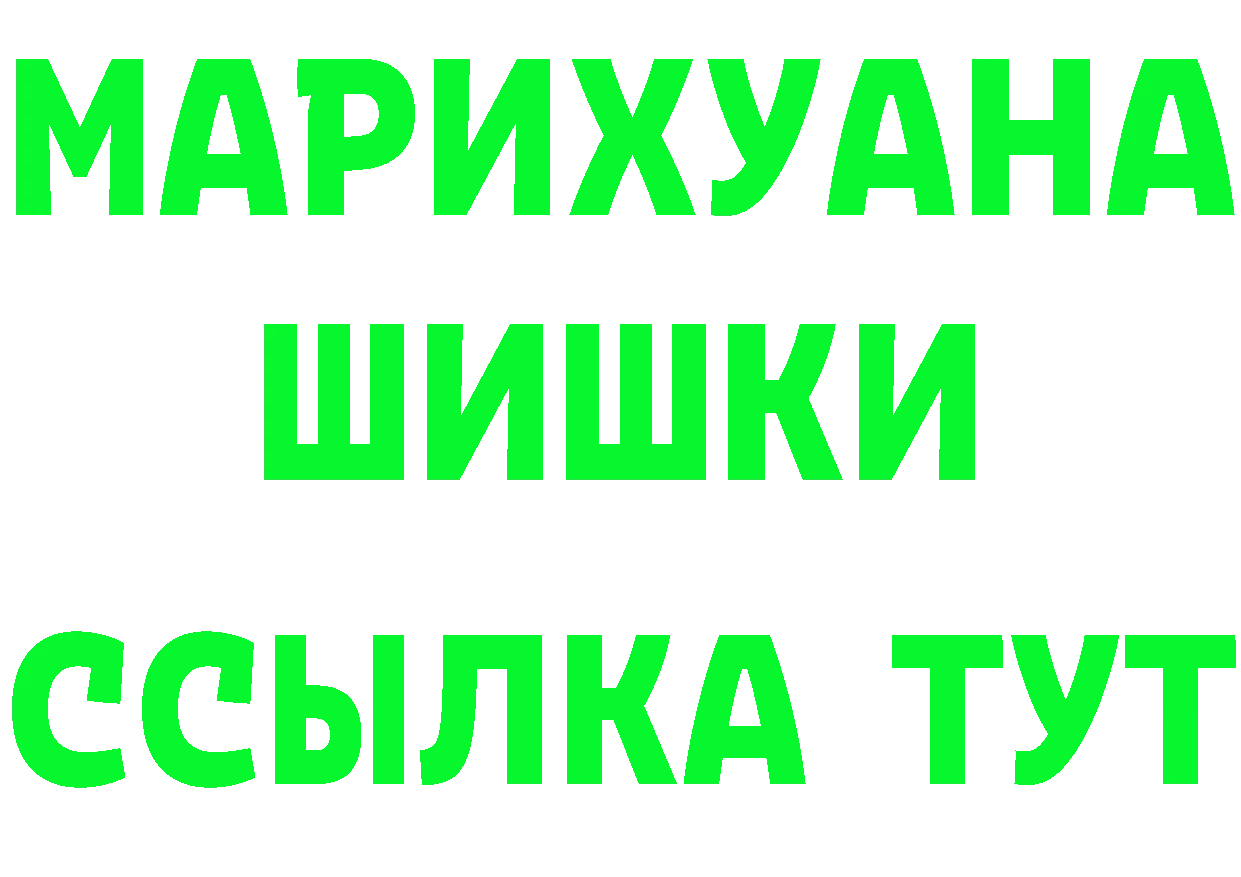 МАРИХУАНА
ШИШКИ
ССЫЛКА ТУТ